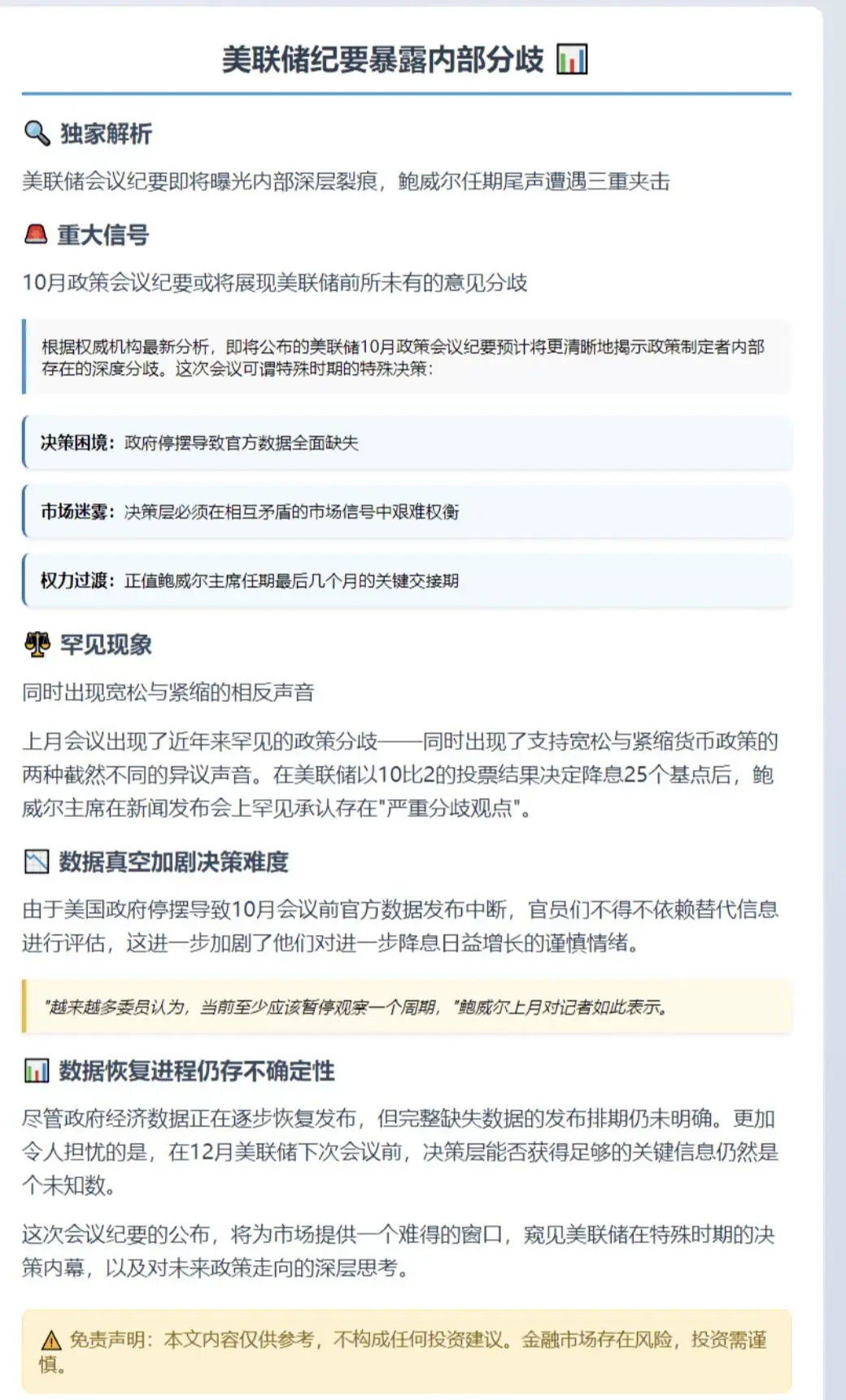 美联储纪要暴露内部分歧 📊

🔍 独家解析

美联储会议纪要即将曝光内部深层裂痕，鲍威尔任期尾声遭遇三重夹击

🚨 重大信号

10月政策会议纪要或将展现美联储前所未有的意见分歧

根据权威机构最新分析，即将公布的美联储10月政策会议纪要预计将更清晰地揭示政策制定者内部存在的深度分歧。这次会议可谓特殊时期的特殊决策：

决策困境：政府停摆导致官方数据全面缺失

市场迷雾：决策层必须在相互矛盾的市场信号中艰难权衡

权力过渡：正值鲍威尔主席任期最后几个月的关键交接期

⚖️ 罕见现象

同时出现宽松与紧缩的相反声音

上月会议出现了近年来罕见的政策分歧——同时出现了支持宽松与紧缩货币政策的两种截然不同的异议声音。在美联储以10比2的投票结果决定降息25个基点后，鲍威尔主席在新闻发布会上罕见承认存在"严重分歧观点"。

📉 数据真空加剧决策难度

由于美国政府停摆导致10月会议前官方数据发布中断，官员们不得不依赖替代信息进行评估，这进一步加剧了他们对进一步降息日益增长的谨慎情绪。

"越来越多委员认为，当前至少应该暂停观察一个周期，"鲍威尔上月对记者如此表示。

📊 数据恢复进程仍存不确定性

尽管政府经济数据正在逐步恢复发布，但完整缺失数据的发布排期仍未明确。更加令人担忧的是，在12月美联储下次会议前，决策层能否获得足够的关键信息仍然是个未知数。

这次会议纪要的公布，将为市场提供一个难得的窗口，窥见美联储在特殊时期的决策内幕，以及对未来政策走向的深层思考。

⚠️ 免责声明：本文内容仅供参考，不构成任何投资建议。金融市场存在风险，投资需谨慎。